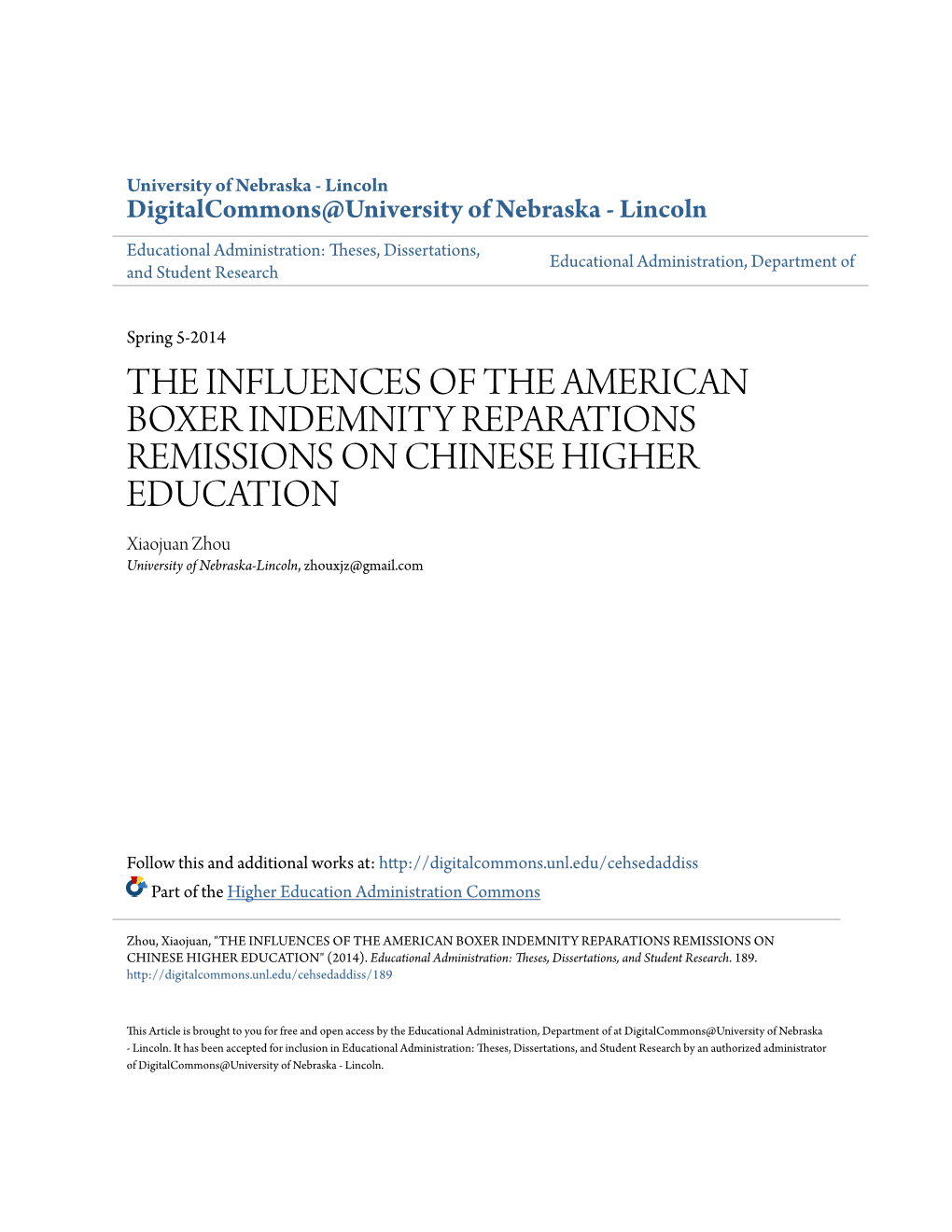 University of Nebraska - Lincoln
DigitalCommons@University of Nebraska - Lincoln

Educational Administration: Theses, Dissertations, and Student Research

Educational Administration, Department of

Spring 5-2014

THE INFLUENCES OF THE AMERICAN BOXER INDEMNITY REPARATIONS REMISSIONS ON CHINESE HIGHER EDUCATION

Xiaojuan Zhou
University of Nebraska-Lincoln, zhouxjz@gmail.com

Follow this and additional works at: http://digitalcommons.unl.edu/cehsedaddiss

Part of the Higher Education Administration Commons

Zhou, Xiaojuan, "THE INFLUENCES OF THE AMERICAN BOXER INDEMNITY REPARATIONS REMISSIONS ON CHINESE HIGHER EDUCATION" (2014). Educational Administration: Theses, Dissertations, and Student Research. 189.
http://digitalcommons.unl.edu/cehsedaddiss/189

This Article is brought to you for free and open access by the Educational Administration, Department of at DigitalCommons@University of Nebraska - Lincoln. It has been accepted for inclusion in Educational Administration: Theses, Dissertations, and Student Research by an authorized administrator of DigitalCommons@University of Nebraska - Lincoln.